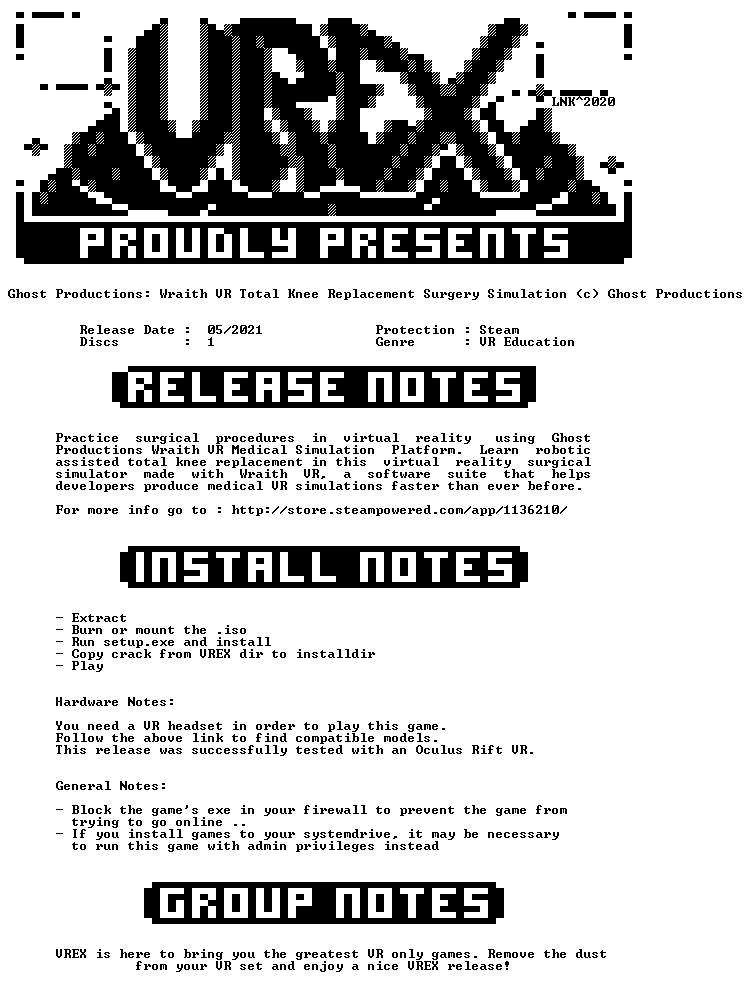 VREX

LNK^2020

PROUDLY PRESENTS

Ghost Productions: Wraith VR Total Knee Replacement Surgery Simulation (c) Ghost Productions

Release Date : 05/2021
Discs : 1

Protection : Steam
Genre : VR Education

RELEASE NOTES

Practice surgical procedures in virtual reality using Ghost Productions Wraith VR Medical Simulation Platform. Learn robotic assisted total knee replacement in this virtual reality surgical simulator made with Wraith VR, a software suite that helps developers produce medical VR simulations faster than ever before.

For more info go to : http://store.steampowered.com/app/1136210/

INSTALL NOTES

- Extract
- Burn or mount the .iso
- Run setup.exe and install
- Copy crack from VREX dir to installdir
- Play

Hardware Notes:

You need a VR headset in order to play this game.
Follow the above link to find compatible models.
This release was successfully tested with an Oculus Rift VR.

General Notes:

- Block the game's exe in your firewall to prevent the game from trying to go online ..
- If you install games to your systemdrive, it may be necessary to run this game with admin privileges instead

GROUP NOTES

VREX is here to bring you the greatest VR only games. Remove the dust from your VR set and enjoy a nice VREX release!